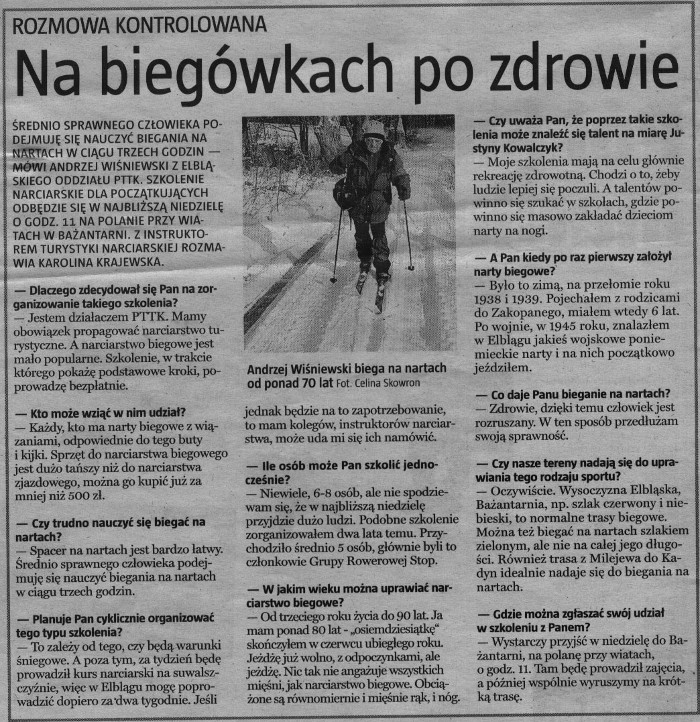 ROZMOWA KONTROLOWANA

Na biegówkach po zdrowie

ŚREDNIO SPRAWNEGO CZŁOWIEKA PODEJMUJĘ SIĘ NAUCZYĆ BIEGANIA NA NARTACH W CIĄGU TRZECH GODZIN — MÓWI ANDRZEJ WIŚNIEWSKI Z ELBLĄSKIEGO ODDZIAŁU PTTK. SZKOLENIE NARCIARSKIE DLA POCZĄTKUJĄCYCH ODBĘDZIE SIĘ W NAJBLIŻSZĄ NIEDZIELĘ O GODZ. 11 NA POLANIE PRZY WIATACH W BAŻANTARNI. Z INSTRUKTOREM TURYSTYKI NARCIARSKIEJ ROZMAWIA KAROLINA KRAJEWSKA.

— Dlaczego zdecydował się Pan na zorganizowanie takiego szkolenia?
— Jestem działaczem PTTK. Mamy obowiązek propagować narciarstwo turystyczne. A narciarstwo biegowe jest mało popularne. Szkolenie, w trakcie którego pokażę podstawowe kroki, poprowadzę bezpłatnie.

— Kto może wziąć w nim udział?
— Każdy, kto ma narty biegowe z wiązaniami, odpowiednie do tego buty i kijki. Sprzęt do narciarstwa biegowego jest dużo tańszy niż do narciarstwa zjazdowego, można go kupić już za mniej niż 500 zł.

— Czy trudno nauczyć się biegać na nartach?
— Spacer na nartach jest bardzo łatwy. Średnio sprawnego człowieka podejmuję się nauczyć biegania na nartach w ciągu trzech godzin.

— Planuje Pan cyklicznie organizować tego typu szkolenia?
— To zależy od tego, czy będą warunki śniegowe. A poza tym, za tydzień będę prowadził kurs narciarski na suwalszczyźnie, więc w Elblągu mogę poprowadzić dopiero za dwa tygodnie. Jeśli

Andrzej Wiśniewski biega na nartach od ponad 70 lat Fot. Celina Skowron

jednak będzie na to zapotrzebowanie, to mam kolegów, instruktorów narciarstwa, może uda mi się ich namówić.

— Ile osób może Pan szkolić jednocześnie?
— Niewiele, 6-8 osób, ale nie spodziewam się, że w najbliższą niedzielę przyjdzie dużo ludzi. Podobne szkolenie zorganizowałem dwa lata temu. Przychodziło średnio 5 osób, głównie byli to członkowie Grupy Rowerowej Stop.

— W jakim wieku można uprawiać narciarstwo biegowe?
— Od trzeciego roku życia do 90 lat. Ja mam ponad 80 lat - „osiemdziesiątkę" skończyłem w czerwcu ubiegłego roku. Jeżdżę już wolno, z odpoczynkami, ale jeżdżę. Nic tak nie angażuje wszystkich mięśni, jak narciarstwo biegowe. Obciążone są równomiernie i mięśnie rąk, i nóg.

— Czy uważa Pan, że poprzez takie szkolenia może znaleźć się talent na miarę Justyny Kowalczyk?
— Moje szkolenia mają na celu głównie rekreację zdrowotną. Chodzi o to, żeby ludzie lepiej się poczuli. A talentów powinno się szukać w szkołach, gdzie powinno się masowo zakładać dzieciom narty na nogi.

— A Pan kiedy po raz pierwszy założył narty biegowe?
— Było to zimą, na przełomie roku 1938 i 1939. Pojechałem z rodzicami do Zakopanego, miałem wtedy 6 lat. Po wojnie, w 1945 roku, znalazłem w Elblągu jakieś wojskowe poniemieckie narty i na nich początkowo jeździłem.

— Co daje Panu bieganie na nartach?
— Zdrowie, dzięki temu człowiek jest rozruszany. W ten sposób przedłużam swoją sprawność.

— Czy nasze tereny nadają się do uprawiania tego rodzaju sportu?
— Oczywiście. Wysoczyzna Elbląska, Bażantarnia, np. szlak czerwony i niebieski, to normalne trasy biegowe. Można też biegać na nartach szlakiem zielonym, ale nie na całej jego długości. Również trasa z Milejewa do Kadyn idealnie nadaje się do biegania na nartach.

— Gdzie można zgłaszać swój udział w szkoleniu z Panem?
— Wystarczy przyjść w niedzielę do Bażantarni, na polanę przy wiatach, o godz. 11. Tam będę prowadził zajęcia, a później wspólnie wyruszymy na krótką trasę.